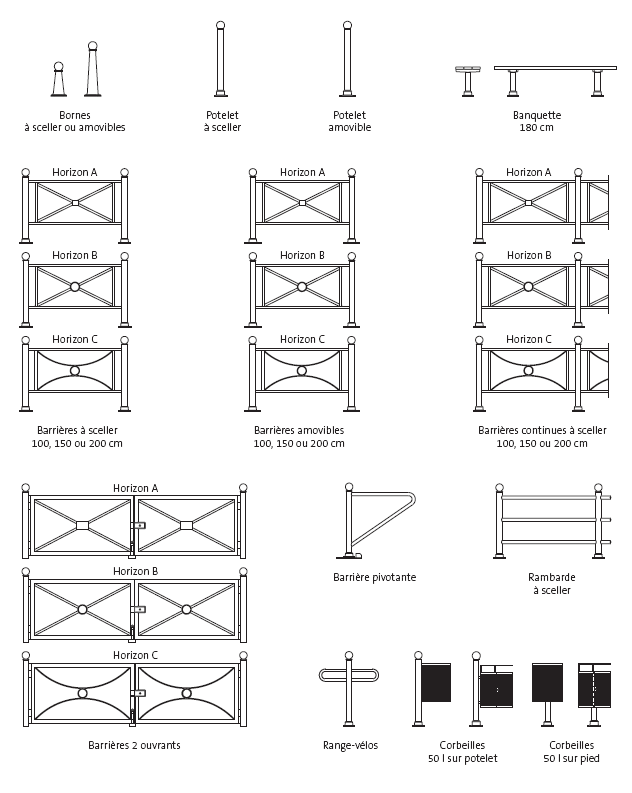 Bornes
à sceller ou amovibles

Potelet
à sceller

Potelet
amovible

Banquette
180 cm

Horizon A

Horizon B

Horizon C

Barrières à sceller
100, 150 ou 200 cm

Horizon A

Horizon B

Horizon C

Barrières amovibles
100, 150 ou 200 cm

Horizon A

Horizon B

Horizon C

Barrières continues à sceller
100, 150 ou 200 cm

Horizon A

Horizon B

Horizon C

Barrières 2 ouvrants

Barrière pivotante

Rambarde
à sceller

Range-vélos

Corbeilles
50 l sur potelet

Corbeilles
50 l sur pied